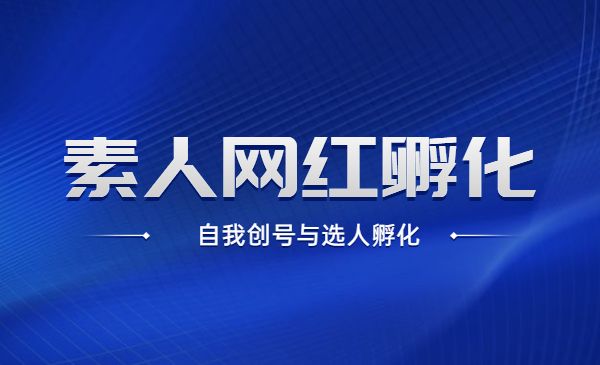 素人网红孵化

自我创号与选人孵化